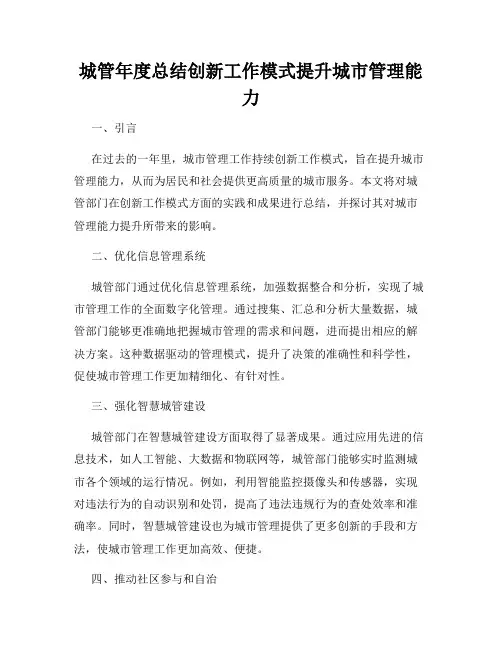 城管年度总结创新工作模式提升城市管理能力

一、引言

在过去的一年里，城市管理工作持续创新工作模式，旨在提升城市管理能力，从而为居民和社会提供更高质量的城市服务。本文将对城管部门在创新工作模式方面的实践和成果进行总结，并探讨其对城市管理能力提升所带来的影响。

二、优化信息管理系统

城管部门通过优化信息管理系统，加强数据整合和分析，实现了城市管理工作的全面数字化管理。通过搜集、汇总和分析大量数据，城管部门能够更准确地把握城市管理的需求和问题，进而提出相应的解决方案。这种数据驱动的管理模式，提升了决策的准确性和科学性，促使城市管理工作更加精细化、有针对性。

三、强化智慧城管建设

城管部门在智慧城管建设方面取得了显著成果。通过应用先进的信息技术，如人工智能、大数据和物联网等，城管部门能够实时监测城市各个领域的运行情况。例如，利用智能监控摄像头和传感器，实现对违法行为的自动识别和处罚，提高了违法违规行为的查处效率和准确率。同时，智慧城管建设也为城市管理提供了更多创新的手段和方法，使城市管理工作更加高效、便捷。

四、推动社区参与和自治